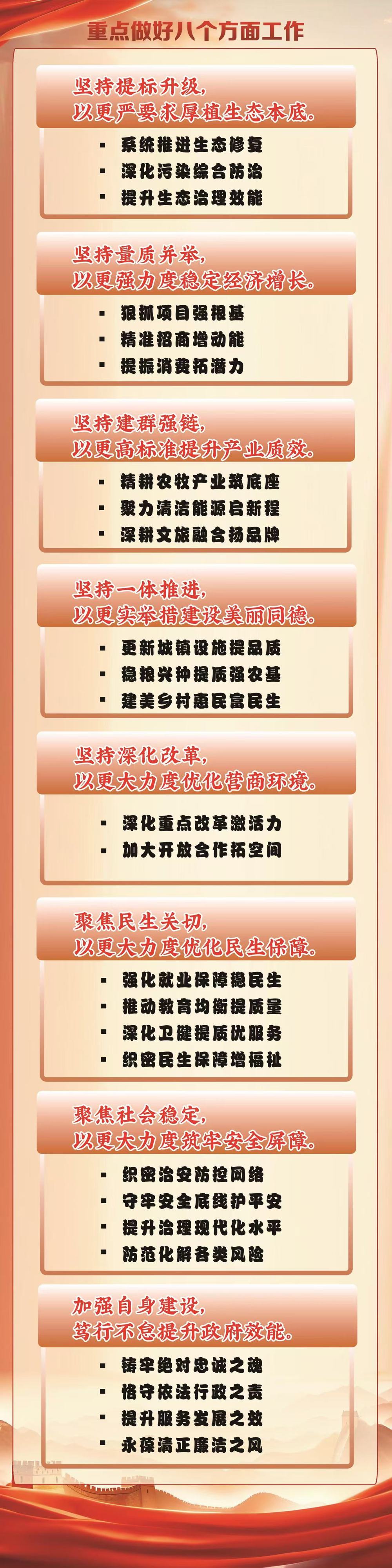 重点做好八个方面工作

坚持提标升级，
以更严要求厚植生态本底。

• 系统推进生态修复
• 深化污染综合防治
• 提升生态治理效能

坚持量质并举，
以更强力度稳定经济增长。

• 狠抓项目强根基
• 精准招商增动能
• 提振消费拓潜力

坚持建群强链，
以更高标准提升产业质效。

• 精耕农牧产业筑底座
• 聚力清洁能源启新程
• 深耕文旅融合扬品牌

坚持一体推进，
以更实举措建设美丽同德。

• 更新城镇设施提品质
• 稳粮兴种提质强农基
• 建美乡村惠民富民生

坚持深化改革，
以更大力度优化营商环境。

• 深化重点改革激活力
• 加大开放合作拓空间

聚焦民生关切，
以更大力度优化民生保障。

• 强化就业保障稳民生
• 推动教育均衡提质量
• 深化卫健提质优服务
• 织密民生保障增福祉

聚焦社会稳定，
以更大力度筑牢安全屏障。

• 织密治安防控网络
• 守牢安全底线护平安
• 提升治理现代化水平
• 防范化解各类风险

加强自身建设，
笃行不怠提升政府效能。

• 铸牢绝对忠诚之魂
• 恪守依法行政之责
• 提升服务发展之效
• 永葆清正廉洁之风